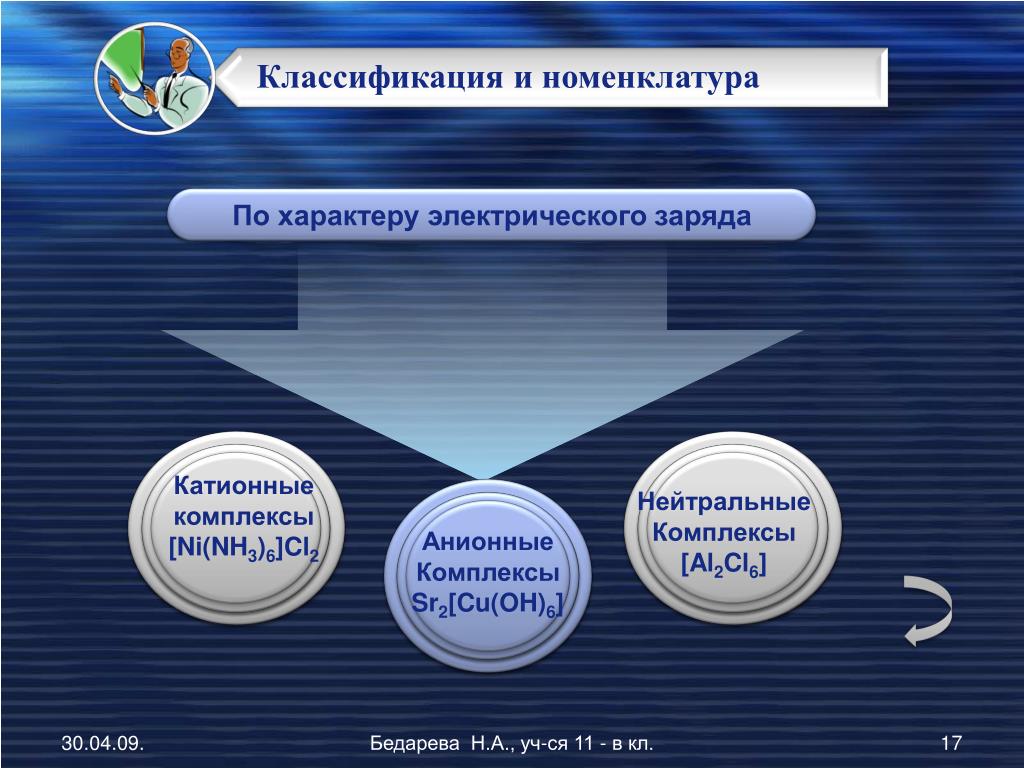 Классификация и номенклатура

По характеру электрического заряда

Катионные комплексы $[Ni(NH_3)_6]Cl_2$

Анионные Комплексы $Sr_2[Cu(OH)_6]$

Нейтральные Комплексы $[Al_2Cl_6]$

30.04.09.

Бедарева Н.А., уч-ся 11 - в кл.

17